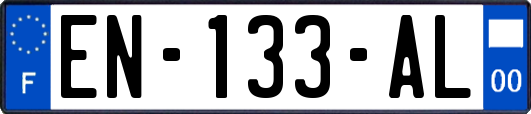 F
EN-133-AL
00